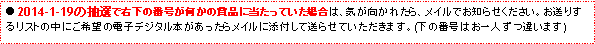 ● 2014-1-19の抽選で右下の番号が何かの賞品に当たっていた場合は、気が向かれたら、メイルでお知らせください。お送りするリストの中にご希望の電子デジタル本があったらメイルに添付して送らせていただきます。(下の番号はお一人ずつ違います)